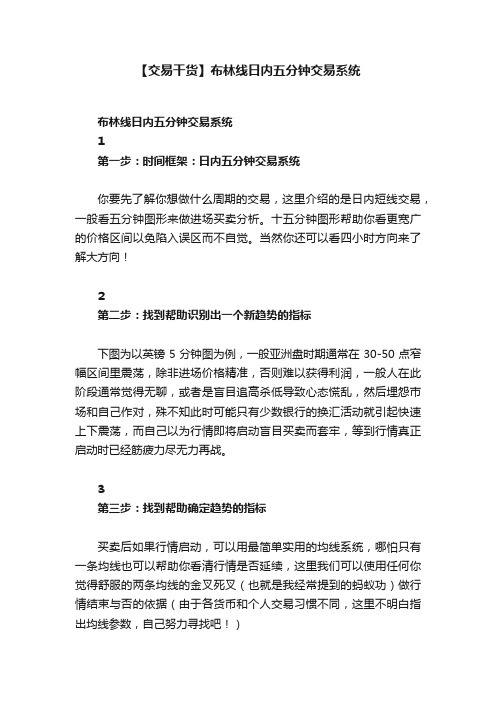 【交易干货】布林线日内五分钟交易系统

布林线日内五分钟交易系统
1
第一步：时间框架：日内五分钟交易系统

你要先了解你想做什么周期的交易，这里介绍的是日内短线交易，一般看五分钟图形来做进场买卖分析。十五分钟图形帮助你看更宽广的价格区间以免陷入误区而不自觉。当然你还可以看四小时方向来了解大方向！

2
第二步：找到帮助识别出一个新趋势的指标

下图为以英镑 5 分钟图为例，一般亚洲盘时期通常在 30-50 点窄幅区间里震荡，除非进场价格精准，否则难以获得利润，一般人在此阶段通常觉得无聊，或者是盲目追高杀低导致心态慌乱，然后埋怨市场和自己作对，殊不知此时可能只有少数银行的换汇活动就引起快速上下震荡，而自己以为行情即将启动盲目买卖而套牢，等到行情真正启动时已经筋疲力尽无力再战。

3
第三步：找到帮助确定趋势的指标

买卖后如果行情启动，可以用最简单实用的均线系统，哪怕只有一条均线也可以帮助你看清行情是否延续，这里我们可以使用任何你觉得舒服的两条均线的金叉死叉（也就是我经常提到的蚂蚁功）做行情结束与否的依据（由于各货币和个人交易习惯不同，这里不明白指出均线参数，自己努力寻找吧！）